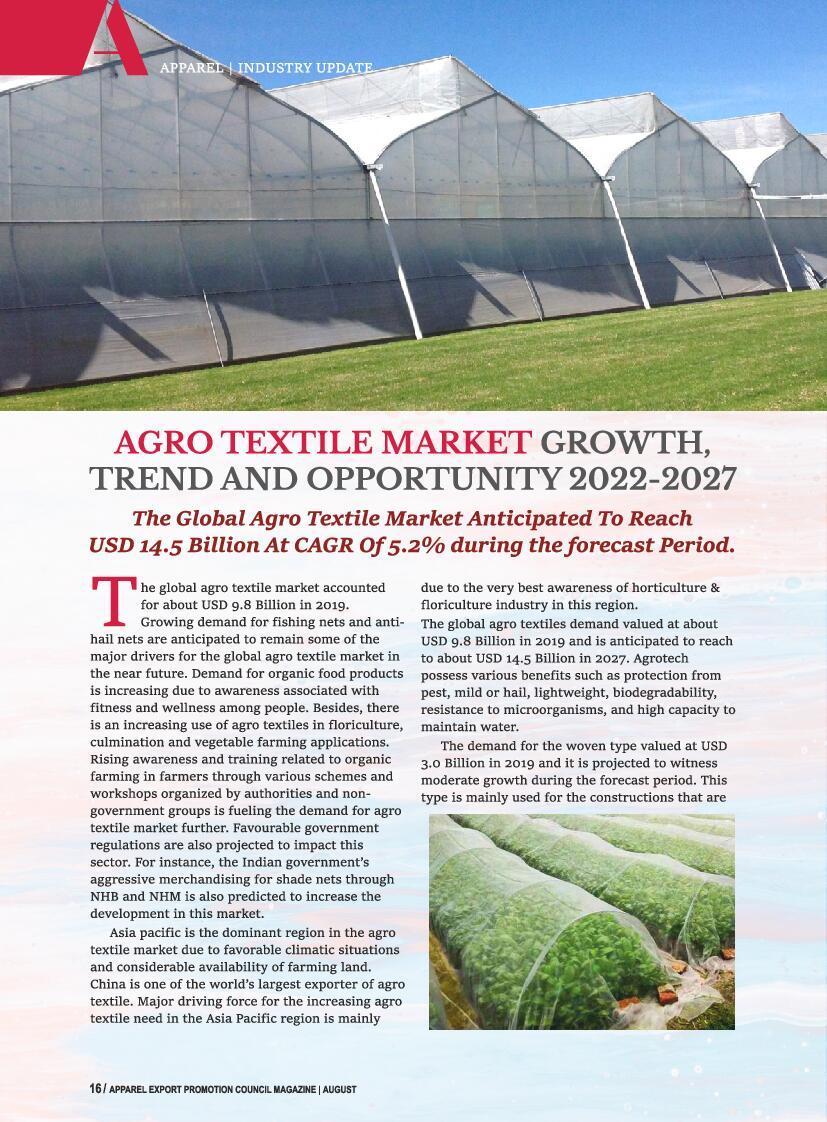 APPAREL | INDUSTRY UPDATE

AGRO TEXTILE MARKET GROWTH, TREND AND OPPORTUNITY 2022-2027

The Global Agro Textile Market Anticipated To Reach USD 14.5 Billion At CAGR Of 5.2% during the forecast Period.

The global agro textile market accounted for about USD 9.8 Billion in 2019. Growing demand for fishing nets and anti-hail nets are anticipated to remain some of the major drivers for the global agro textile market in the near future. Demand for organic food products is increasing due to awareness associated with fitness and wellness among people. Besides, there is an increasing use of agro textiles in floriculture, culmination and vegetable farming applications. Rising awareness and training related to organic farming in farmers through various schemes and workshops organized by authorities and non-government groups is fueling the demand for agro textile market further. Favourable government regulations are also projected to impact this sector. For instance, the Indian government's aggressive merchandising for shade nets through NHB and NHM is also predicted to increase the development in this market.

Asia pacific is the dominant region in the agro textile market due to favorable climatic situations and considerable availability of farming land. China is one of the world's largest exporter of agro textile. Major driving force for the increasing agro textile need in the Asia Pacific region is mainly due to the very best awareness of horticulture & floriculture industry in this region.

The global agro textiles demand valued at about USD 9.8 Billion in 2019 and is anticipated to reach to about USD 14.5 Billion in 2027. Agrotech possess various benefits such as protection from pest, mild or hail, lightweight, biodegradability, resistance to microorganisms, and high capacity to maintain water.

The demand for the woven type valued at USD 3.0 Billion in 2019 and it is projected to witness moderate growth during the forecast period. This type is mainly used for the constructions that are

16 / APPAREL EXPORT PROMOTION COUNCIL MAGAZINE | AUGUST